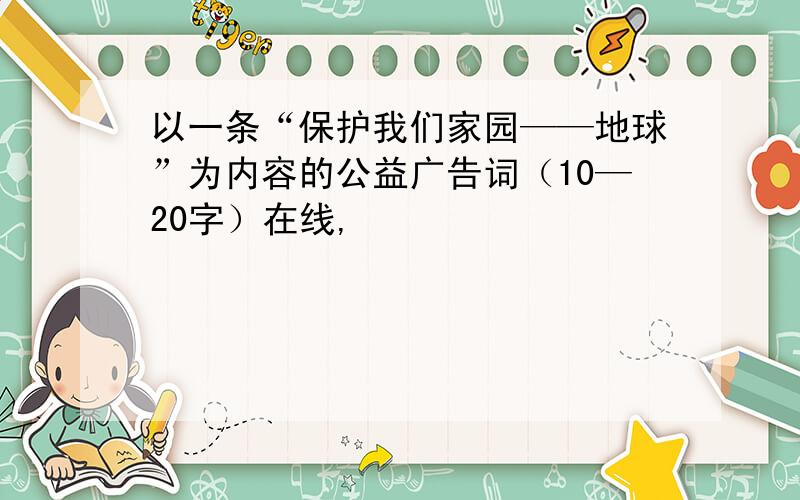 tiger

以一条“保护我们家园——地球”为内容的公益广告词（10—20字）在线，